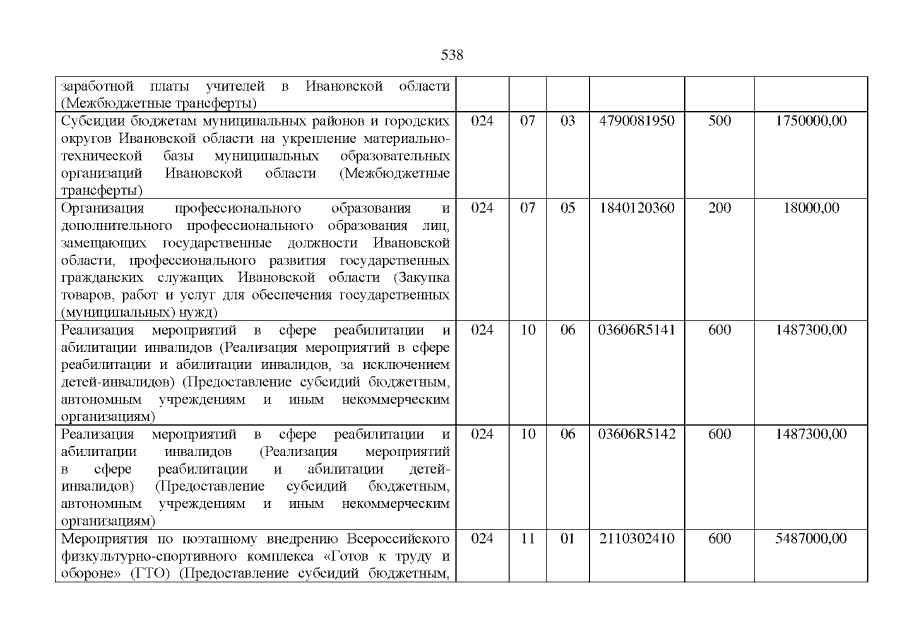 538

| заработной платы учителей в Ивановской области (Межбюджетные трансферты) | | | | | | |
|---|---|---|---|---|---|---|
| Субсидии бюджетам муниципальных районов и городских округов Ивановской области на укрепление материально-технической базы муниципальных образовательных организаций Ивановской области (Межбюджетные трансферты) | 024 | 07 | 03 | 4790081950 | 500 | 1750000,00 |
| Организация профессионального образования и дополнительного профессионального образования лиц, замещающих государственные должности Ивановской области, профессионального развития государственных гражданских служащих Ивановской области (Закупка товаров, работ и услуг для обеспечения государственных (муниципальных) нужд) | 024 | 07 | 05 | 1840120360 | 200 | 18000,00 |
| Реализация мероприятий в сфере реабилитации и абилитации инвалидов (Реализация мероприятий в сфере реабилитации и абилитации инвалидов, за исключением детей-инвалидов) (Предоставление субсидий бюджетным, автономным учреждениям и иным некоммерческим организациям) | 024 | 10 | 06 | 03606R5141 | 600 | 1487300,00 |
| Реализация мероприятий в сфере реабилитации и абилитации инвалидов (Реализация мероприятий в сфере реабилитации и абилитации детей-инвалидов) (Предоставление субсидий бюджетным, автономным учреждениям и иным некоммерческим организациям) | 024 | 10 | 06 | 03606R5142 | 600 | 1487300,00 |
| Мероприятия по поэтапному внедрению Всероссийского физкультурно-спортивного комплекса «Готов к труду и обороне» (ГТО) (Предоставление субсидий бюджетным, | 024 | 11 | 01 | 2110302410 | 600 | 5487000,00 |